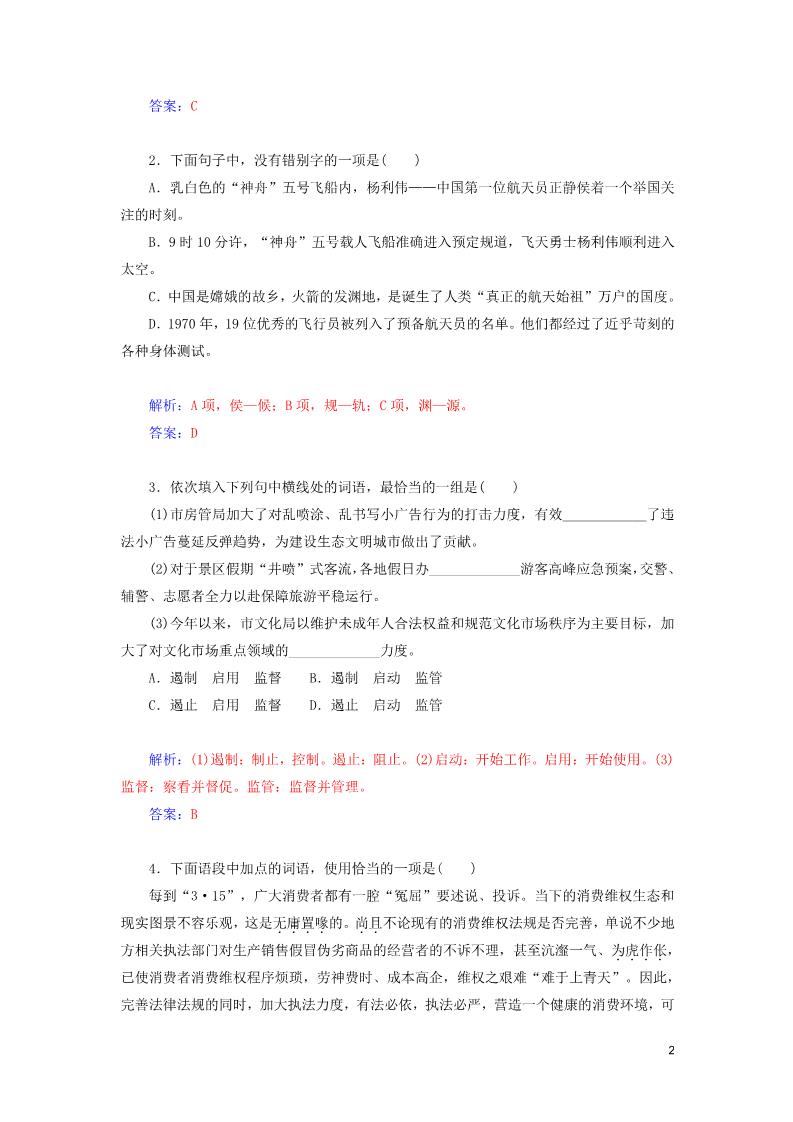 答案：C

2．下面句子中，没有错别字的一项是(　　)

A．乳白色的“神舟”五号飞船内，杨利伟——中国第一位航天员正静侯着一个举国关注的时刻。

B．9 时 10 分许，“神舟”五号载人飞船准确进入预定规道，飞天勇士杨利伟顺利进入太空。

C．中国是嫦娥的故乡，火箭的发渊地，是诞生了人类“真正的航天始祖”万户的国度。

D．1970 年，19 位优秀的飞行员被列入了预备航天员的名单。他们都经过了近乎苛刻的各种身体测试。

解析：A 项，侯—候；B 项，规—轨；C 项，渊—源。

答案：D

3．依次填入下列句中横线处的词语，最恰当的一组是(　　)

(1)市房管局加大了对乱喷涂、乱书写小广告行为的打击力度，有效____________了违法小广告蔓延反弹趋势，为建设生态文明城市做出了贡献。

(2)对于景区假期“井喷”式客流，各地假日办____________游客高峰应急预案，交警、辅警、志愿者全力以赴保障旅游平稳运行。

(3)今年以来，市文化局以维护未成年人合法权益和规范文化市场秩序为主要目标，加大了对文化市场重点领域的____________力度。

A．遏制　启用　监督　　B．遏制　启动　监管

C．遏止　启用　监督　　D．遏止　启动　监管

解析：(1)遏制：制止，控制。遏止：阻止。(2)启动：开始工作。启用：开始使用。(3)监督：察看并督促。监管：监督并管理。

答案：B

4．下面语段中加点的词语，使用恰当的一项是(　　)

每到“3·15”，广大消费者都有一腔“冤屈”要述说、投诉。当下的消费维权生态和现实图景不容乐观，这是无庸置喙的。尚且不论现有的消费维权法规是否完善，单说不少地方相关执法部门对生产销售假冒伪劣商品的经营者的不诉不理，甚至沆瀣一气、为虎作伥，已使消费者消费维权程序烦琐，劳神费时、成本高企，维权之艰难“难于上青天”。因此，完善法律法规的同时，加大执法力度，有法必依，执法必严，营造一个健康的消费环境，可

2